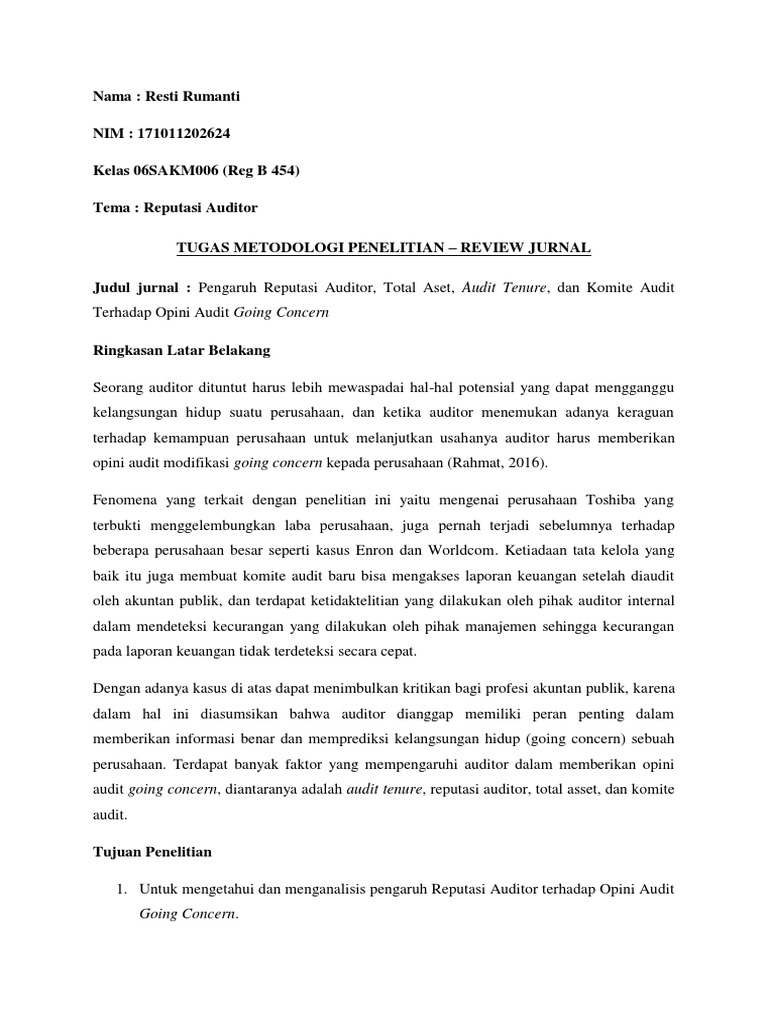 Nama : Resti Rumanti

NIM : 171011202624

Kelas 06SAKM006 (Reg B 454)

Tema : Reputasi Auditor

TUGAS METODOLOGI PENELITIAN – REVIEW JURNAL

Judul jurnal : Pengaruh Reputasi Auditor, Total Aset, Audit Tenure, dan Komite Audit Terhadap Opini Audit Going Concern

Ringkasan Latar Belakang

Seorang auditor dituntut harus lebih mewaspadai hal-hal potensial yang dapat mengganggu kelangsungan hidup suatu perusahaan, dan ketika auditor menemukan adanya keraguan terhadap kemampuan perusahaan untuk melanjutkan usahanya auditor harus memberikan opini audit modifikasi going concern kepada perusahaan (Rahmat, 2016).

Fenomena yang terkait dengan penelitian ini yaitu mengenai perusahaan Toshiba yang terbukti menggelembungkan laba perusahaan, juga pernah terjadi sebelumnya terhadap beberapa perusahaan besar seperti kasus Enron dan Worldcom. Ketiadaan tata kelola yang baik itu juga membuat komite audit baru bisa mengakses laporan keuangan setelah diaudit oleh akuntan publik, dan terdapat ketidaktelitian yang dilakukan oleh pihak auditor internal dalam mendeteksi kecurangan yang dilakukan oleh pihak manajemen sehingga kecurangan pada laporan keuangan tidak terdeteksi secara cepat.

Dengan adanya kasus di atas dapat menimbulkan kritikan bagi profesi akuntan publik, karena dalam hal ini diasumsikan bahwa auditor dianggap memiliki peran penting dalam memberikan informasi benar dan memprediksi kelangsungan hidup (going concern) sebuah perusahaan. Terdapat banyak faktor yang mempengaruhi auditor dalam memberikan opini audit going concern, diantaranya adalah audit tenure, reputasi auditor, total asset, dan komite audit.

Tujuan Penelitian

1. Untuk mengetahui dan menganalisis pengaruh Reputasi Auditor terhadap Opini Audit Going Concern.